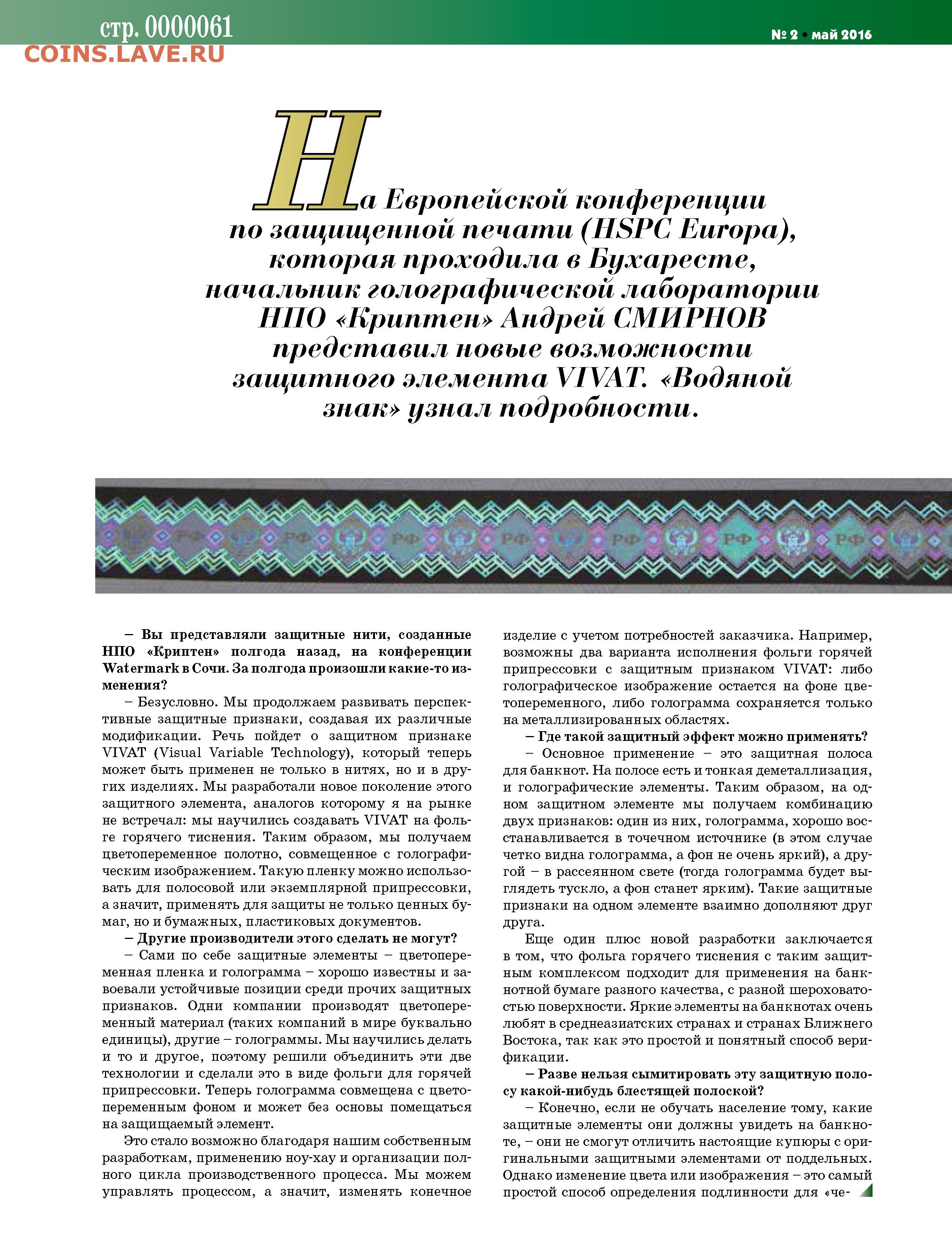 стр. 0000061
COINS.LAVE.RU

№ 2 • май 2016

На Европейской конференции по защищенной печати (HSPC Europa), которая проходила в Бухаресте, начальник голографической лаборатории НПО «Криптен» Андрей СМИРНОВ представил новые возможности защитного элемента VIVAT. «Водяной знак» узнал подробности.

РФ РФ РФ РФ РФ РФ РФ

– Вы представляли защитные нити, созданные НПО «Криптен» полгода назад, на конференции Watermark в Сочи. За полгода произошли какие-то изменения?

– Безусловно. Мы продолжаем развивать перспективные защитные признаки, создавая их различные модификации. Речь пойдет о защитном признаке VIVAT (Visual Variable Technology), который теперь может быть применен не только в нитях, но и в других изделиях. Мы разработали новое поколение этого защитного элемента, аналогов которому я на рынке не встречал: мы научились создавать VIVAT на фольге горячего тиснения. Таким образом, мы получаем цветопеременное полотно, совмещенное с голографическим изображением. Такую пленку можно использовать для полосовой или экземплярной припрессовки, а значит, применять для защиты не только ценных бумаг, но и бумажных, пластиковых документов.

– Другие производители этого сделать не могут?

– Сами по себе защитные элементы – цветопеременная пленка и голограмма – хорошо известны и завоевали устойчивые позиции среди прочих защитных признаков. Одни компании производят цветопеременный материал (таких компаний в мире буквально единицы), другие – голограммы. Мы научились делать и то и другое, поэтому решили объединить эти две технологии и сделали это в виде фольги для горячей припрессовки. Теперь голограмма совмещена с цветопеременным фоном и может без основы помещаться на защищаемый элемент.

Это стало возможно благодаря нашим собственным разработкам, применению ноу-хау и организации полного цикла производственного процесса. Мы можем управлять процессом, а значит, изменять конечное изделие с учетом потребностей заказчика. Например, возможны два варианта исполнения фольги горячей припрессовки с защитным признаком VIVAT: либо голографическое изображение остается на фоне цветопеременного, либо голограмма сохраняется только на металлизированных областях.

– Где такой защитный эффект можно применять?

– Основное применение – это защитная полоса для банкнот. На полосе есть и тонкая деметаллизация, и голографические элементы. Таким образом, на одном защитном элементе мы получаем комбинацию двух признаков: один из них, голограмма, хорошо восстанавливается в точечном источнике (в этом случае четко видна голограмма, а фон не очень яркий), а другой – в рассеянном свете (тогда голограмма будет выглядеть тускло, а фон станет ярким). Такие защитные признаки на одном элементе взаимно дополняют друг друга.

Еще один плюс новой разработки заключается в том, что фольга горячего тиснения с таким защитным комплексом подходит для применения на банкнотной бумаге разного качества, с разной шероховатостью поверхности. Яркие элементы на банкнотах очень любят в среднеазиатских странах и странах Ближнего Востока, так как это простой и понятный способ верификации.

– Разве нельзя сымитировать эту защитную полосу какой-нибудь блестящей полоской?

– Конечно, если не обучать население тому, какие защитные элементы они должны увидеть на банкноте, – они не смогут отличить настоящие купюры с оригинальными защитными элементами от поддельных. Однако изменение цвета или изображения – это самый простой способ определения подлинности для «че-